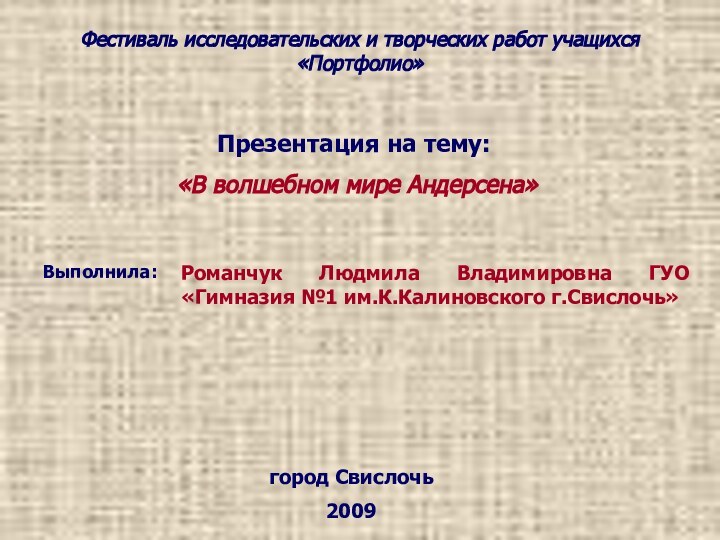 Фестиваль исследовательских и творческих работ учащихся «Портфолио»

Презентация на тему:

«В волшебном мире Андерсена»

Выполнила:

Романчук Людмила Владимировна ГУО «Гимназия №1 им.К.Калиновского г.Свислочь»

город Свислочь

2009